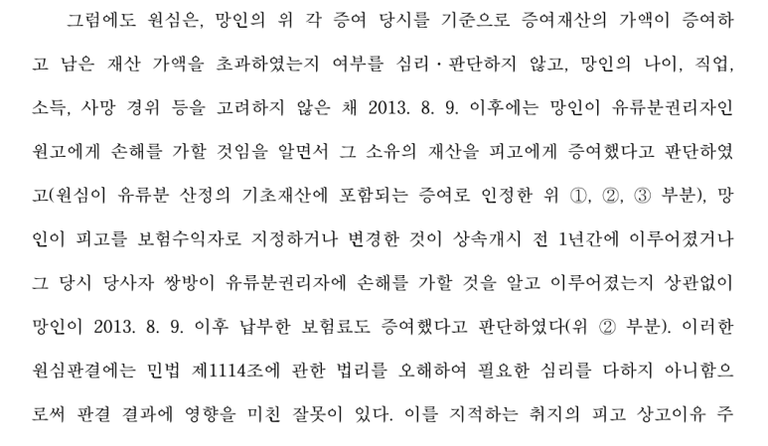 그럼에도 원심은, 망인의 위 각 증여 당시를 기준으로 증여재산의 가액이 증여하고 남은 재산 가액을 초과하였는지 여부를 심리·판단하지 않고, 망인의 나이, 직업, 소득, 사망 경위 등을 고려하지 않은 채 2013. 8. 9. 이후에는 망인이 유류분권리자인 원고에게 손해를 가할 것임을 알면서 그 소유의 재산을 피고에게 증여했다고 판단하였고(원심이 유류분 산정의 기초재산에 포함되는 증여로 인정한 위 ①, ②, ③ 부분), 망인이 피고를 보험수익자로 지정하거나 변경한 것이 상속개시 전 1년간에 이루어졌거나 그 당시 당사자 쌍방이 유류분권리자에 손해를 가할 것을 알고 이루어졌는지 상관없이 망인이 2013. 8. 9. 이후 납부한 보험료도 증여했다고 판단하였다(위 ② 부분). 이러한 원심판결에는 민법 제1114조에 관한 법리를 오해하여 필요한 심리를 다하지 아니함으로써 판결 결과에 영향을 미친 잘못이 있다. 이를 지적하는 취지의 피고 상고이유 주